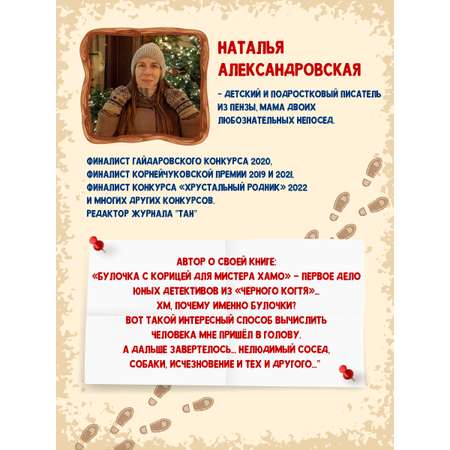 НАТАЛЬЯ АЛЕКСАНДРОВСКАЯ

- ДЕТСКИЙ И ПОДРОСТКОВЫЙ ПИСАТЕЛЬ ИЗ ПЕНЗЫ, МАМА ДВОИХ ЛЮБОЗНАТЕЛЬНЫХ НЕПОСЕД.

ФИНАЛИСТ ГАЙДАРОВСКОГО КОНКУРСА 2020,
ФИНАЛИСТ КОРНЕЙЧУКОВСКОЙ ПРЕМИИ 2019 И 2021,
ФИНАЛИСТ КОНКУРСА «ХРУСТАЛЬНЫЙ РОДНИК» 2022
И МНОГИХ ДРУГИХ КОНКУРСОВ.
РЕДАКТОР ЖУРНАЛА "ТАН"

АВТОР О СВОЕЙ КНИГЕ:
«БУЛОЧКА С КОРИЦЕЙ ДЛЯ МИСТЕРА ХАМО» - ПЕРВОЕ ДЕЛО ЮНЫХ ДЕТЕКТИВОВ ИЗ «ЧЕРНОГО КОГТЯ»...
ХМ, ПОЧЕМУ ИМЕННО БУЛОЧКИ?
ВОТ ТАКОЙ ИНТЕРЕСНЫЙ СПОСОБ ВЫЧИСЛИТЬ ЧЕЛОВЕКА МНЕ ПРИШЁЛ В ГОЛОВУ.
А ДАЛЬШЕ ЗАВЕРТЕЛОСЬ... НЕЛЮДИМЫЙ СОСЕД, СОБАКИ, ИСЧЕЗНОВЕНИЕ И ТЕХ И ДРУГОГО..."